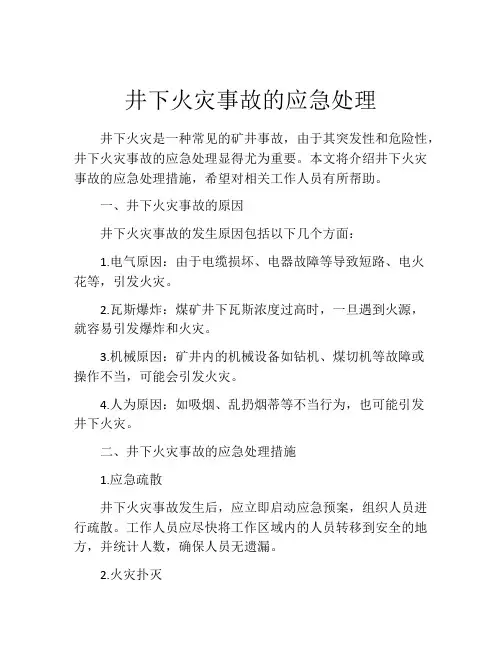 井下火灾事故的应急处理

井下火灾是一种常见的矿井事故，由于其突发性和危险性，井下火灾事故的应急处理显得尤为重要。本文将介绍井下火灾事故的应急处理措施，希望对相关工作人员有所帮助。

一、井下火灾事故的原因

井下火灾事故的发生原因包括以下几个方面：

1.电气原因：由于电缆损坏、电器故障等导致短路、电火花等，引发火灾。

2.瓦斯爆炸：煤矿井下瓦斯浓度过高时，一旦遇到火源，就容易引发爆炸和火灾。

3.机械原因：矿井内的机械设备如钻机、煤切机等故障或操作不当，可能会引发火灾。

4.人为原因：如吸烟、乱扔烟蒂等不当行为，也可能引发井下火灾。

二、井下火灾事故的应急处理措施

1.应急疏散

井下火灾事故发生后，应立即启动应急预案，组织人员进行疏散。工作人员应尽快将工作区域内的人员转移到安全的地方，并统计人数，确保人员无遗漏。

2.火灾扑灭